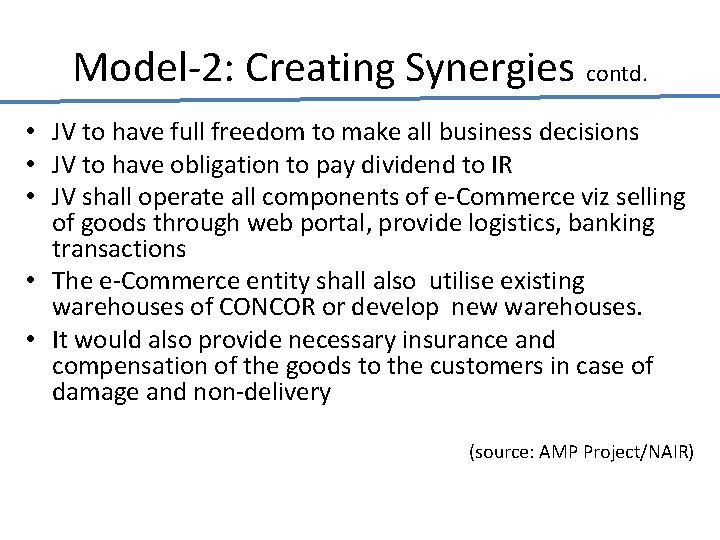 Model-2: Creating Synergies contd.

• JV to have full freedom to make all business decisions
• JV to have obligation to pay dividend to IR
• JV shall operate all components of e-Commerce viz selling of goods through web portal, provide logistics, banking transactions
• The e-Commerce entity shall also utilise existing warehouses of CONCOR or develop new warehouses.
• It would also provide necessary insurance and compensation of the goods to the customers in case of damage and non-delivery

(source: AMP Project/NAIR)